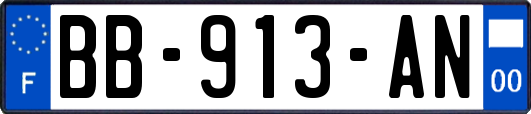 F
BB-913-AN
00